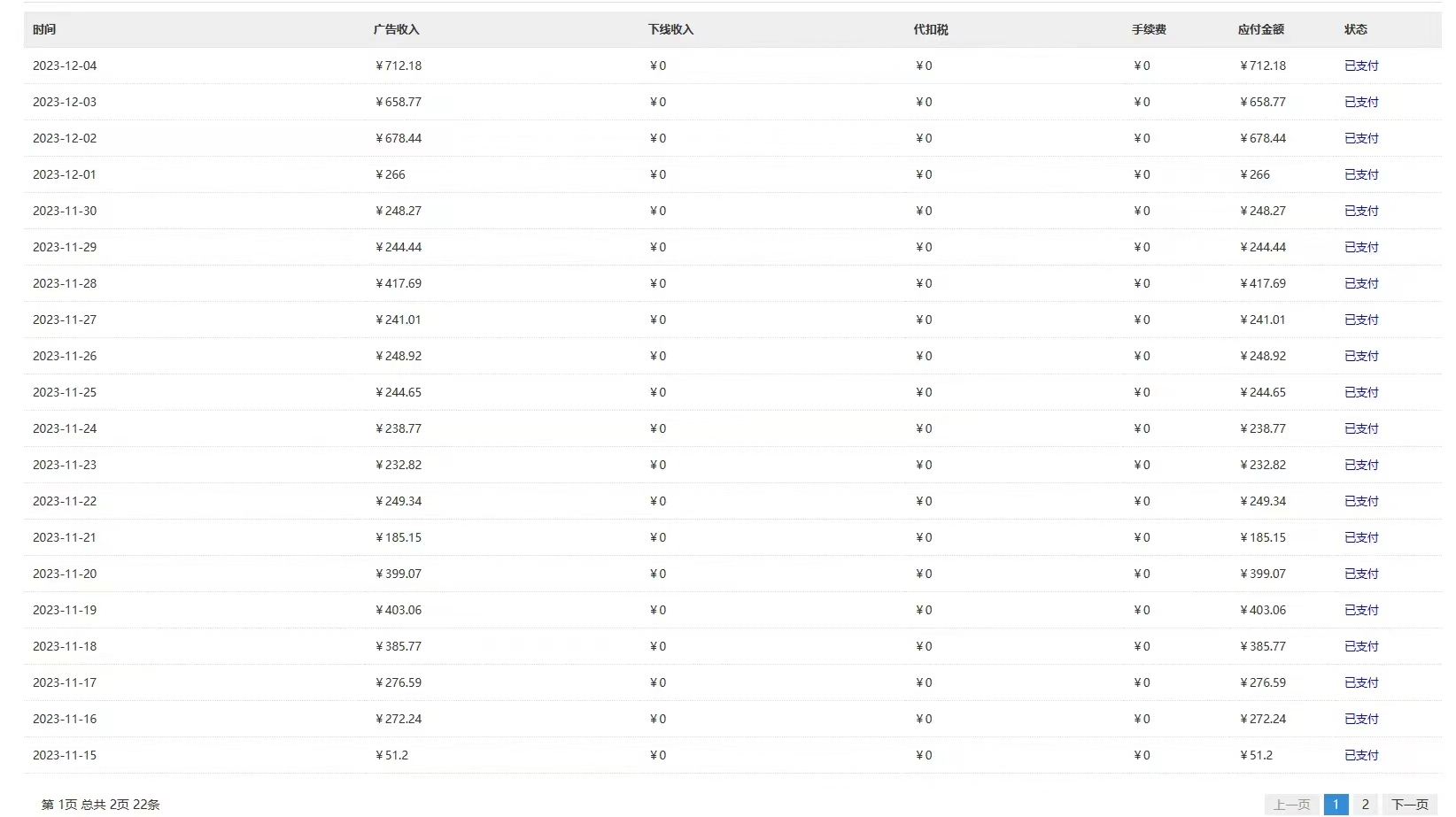 | 时间 | 广告收入 | 下线收入 | 代扣税 | 手续费 | 应付金额 | 状态 |
|---|---|---|---|---|---|---|
| 2023-12-04 | ¥712.18 | ¥0 | ¥0 | ¥0 | ¥712.18 | 已支付 |
| 2023-12-03 | ¥658.77 | ¥0 | ¥0 | ¥0 | ¥658.77 | 已支付 |
| 2023-12-02 | ¥678.44 | ¥0 | ¥0 | ¥0 | ¥678.44 | 已支付 |
| 2023-12-01 | ¥266 | ¥0 | ¥0 | ¥0 | ¥266 | 已支付 |
| 2023-11-30 | ¥248.27 | ¥0 | ¥0 | ¥0 | ¥248.27 | 已支付 |
| 2023-11-29 | ¥244.44 | ¥0 | ¥0 | ¥0 | ¥244.44 | 已支付 |
| 2023-11-28 | ¥417.69 | ¥0 | ¥0 | ¥0 | ¥417.69 | 已支付 |
| 2023-11-27 | ¥241.01 | ¥0 | ¥0 | ¥0 | ¥241.01 | 已支付 |
| 2023-11-26 | ¥248.92 | ¥0 | ¥0 | ¥0 | ¥248.92 | 已支付 |
| 2023-11-25 | ¥244.65 | ¥0 | ¥0 | ¥0 | ¥244.65 | 已支付 |
| 2023-11-24 | ¥238.77 | ¥0 | ¥0 | ¥0 | ¥238.77 | 已支付 |
| 2023-11-23 | ¥232.82 | ¥0 | ¥0 | ¥0 | ¥232.82 | 已支付 |
| 2023-11-22 | ¥249.34 | ¥0 | ¥0 | ¥0 | ¥249.34 | 已支付 |
| 2023-11-21 | ¥185.15 | ¥0 | ¥0 | ¥0 | ¥185.15 | 已支付 |
| 2023-11-20 | ¥399.07 | ¥0 | ¥0 | ¥0 | ¥399.07 | 已支付 |
| 2023-11-19 | ¥403.06 | ¥0 | ¥0 | ¥0 | ¥403.06 | 已支付 |
| 2023-11-18 | ¥385.77 | ¥0 | ¥0 | ¥0 | ¥385.77 | 已支付 |
| 2023-11-17 | ¥276.59 | ¥0 | ¥0 | ¥0 | ¥276.59 | 已支付 |
| 2023-11-16 | ¥272.24 | ¥0 | ¥0 | ¥0 | ¥272.24 | 已支付 |
| 2023-11-15 | ¥51.2 | ¥0 | ¥0 | ¥0 | ¥51.2 | 已支付 |

第 1页 总共 2页 22条

上一页 1 2 下一页